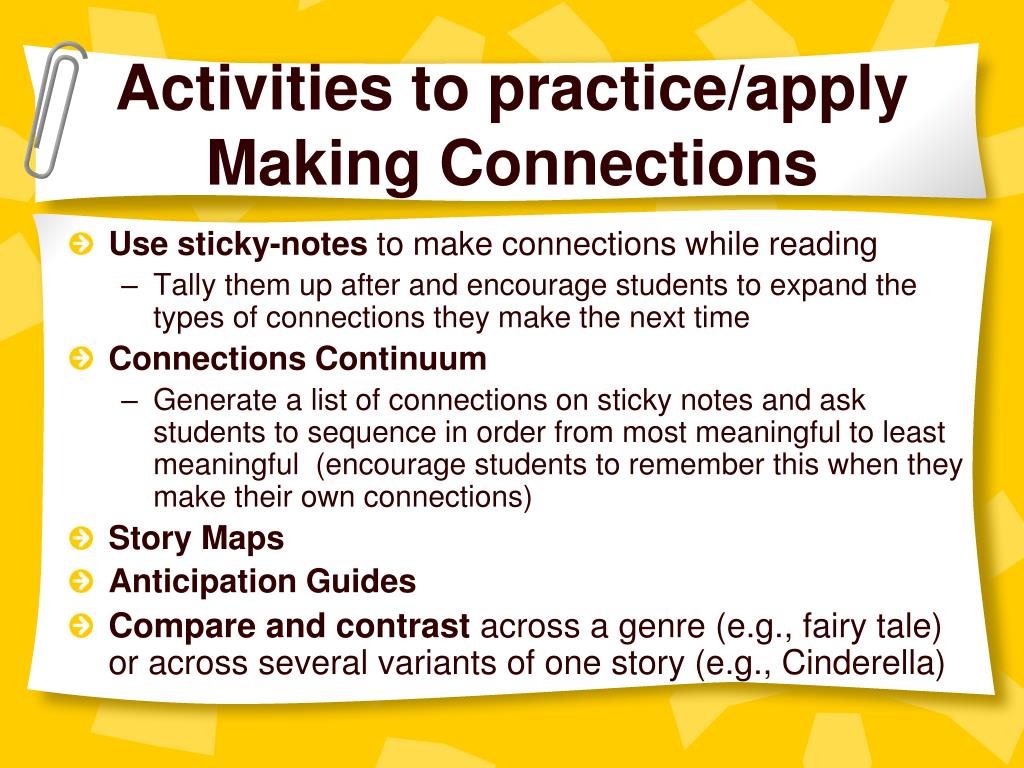 Activities to practice/apply Making Connections

Use sticky-notes to make connections while reading
– Tally them up after and encourage students to expand the types of connections they make the next time

Connections Continuum
– Generate a list of connections on sticky notes and ask students to sequence in order from most meaningful to least meaningful (encourage students to remember this when they make their own connections)

Story Maps

Anticipation Guides

Compare and contrast across a genre (e.g., fairy tale) or across several variants of one story (e.g., Cinderella)